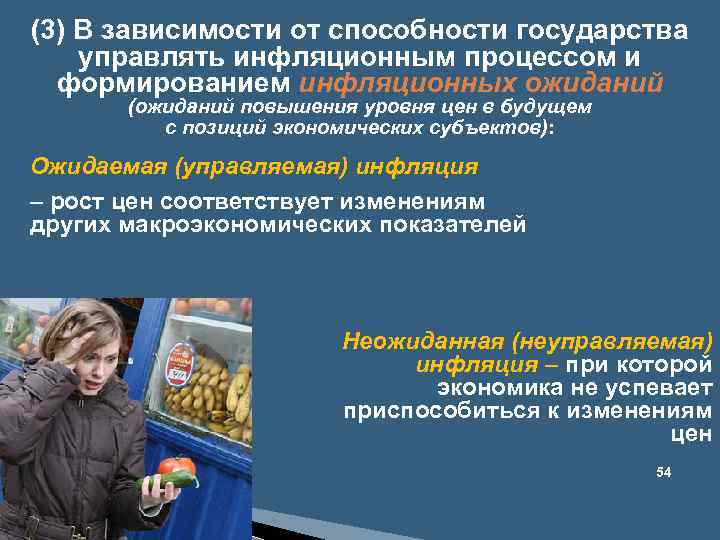 (3) В зависимости от способности государства управлять инфляционным процессом и формированием инфляционных ожиданий
(ожиданий повышения уровня цен в будущем с позиций экономических субъектов):

Ожидаемая (управляемая) инфляция

– рост цен соответствует изменениям других макроэкономических показателей

Неожиданная (неуправляемая) инфляция – при которой экономика не успевает приспособиться к изменениям цен

54